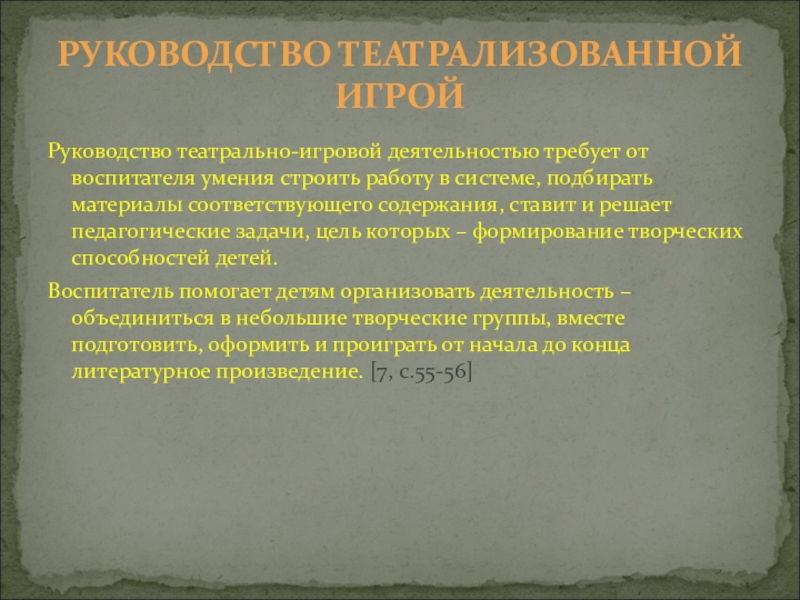 РУКОВОДСТВО ТЕАТРАЛИЗОВАННОЙ ИГРОЙ

Руководство театрально-игровой деятельностью требует от воспитателя умения строить работу в системе, подбирать материалы соответствующего содержания, ставит и решает педагогические задачи, цель которых – формирование творческих способностей детей.

Воспитатель помогает детям организовать деятельность – объединиться в небольшие творческие группы, вместе подготовить, оформить и проиграть от начала до конца литературное произведение. [7, с.55-56]